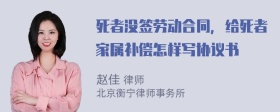 死者没签劳动合同，给死者家属补偿怎样写协议书

赵佳 律师
北京衡宁律师事务所